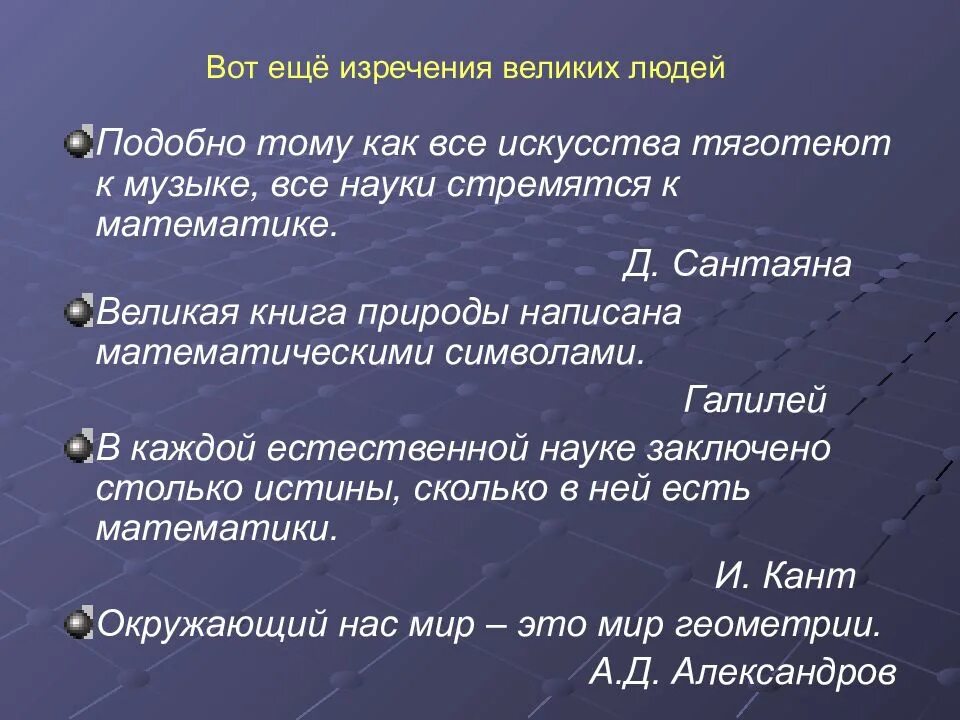 Вот ещё изречения великих людей

Подобно тому как все искусства тяготеют к музыке, все науки стремятся к математике.

Д. Сантаяна

Великая книга природы написана математическими символами.

Галилей

В каждой естественной науке заключено столько истины, сколько в ней есть математики.

И. Кант

Окружающий нас мир – это мир геометрии.

А.Д. Александров